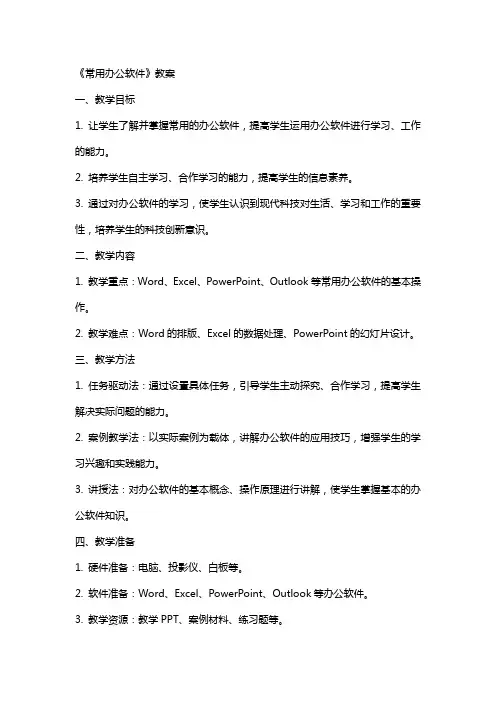 《常用办公软件》教案

一、教学目标

1. 让学生了解并掌握常用的办公软件，提高学生运用办公软件进行学习、工作的能力。

2. 培养学生自主学习、合作学习的能力，提高学生的信息素养。

3. 通过对办公软件的学习，使学生认识到现代科技对生活、学习和工作的重要性，培养学生的科技创新意识。

二、教学内容

1. 教学重点：Word、Excel、PowerPoint、Outlook 等常用办公软件的基本操作。

2. 教学难点：Word 的排版、Excel 的数据处理、PowerPoint 的幻灯片设计。

三、教学方法

1. 任务驱动法：通过设置具体任务，引导学生主动探究、合作学习，提高学生解决实际问题的能力。

2. 案例教学法：以实际案例为载体，讲解办公软件的应用技巧，增强学生的学习兴趣和实践能力。

3. 讲授法：对办公软件的基本概念、操作原理进行讲解，使学生掌握基本的办公软件知识。

四、教学准备

1. 硬件准备：电脑、投影仪、白板等。

2. 软件准备：Word、Excel、PowerPoint、Outlook 等办公软件。

3. 教学资源：教学 PPT、案例材料、练习题等。